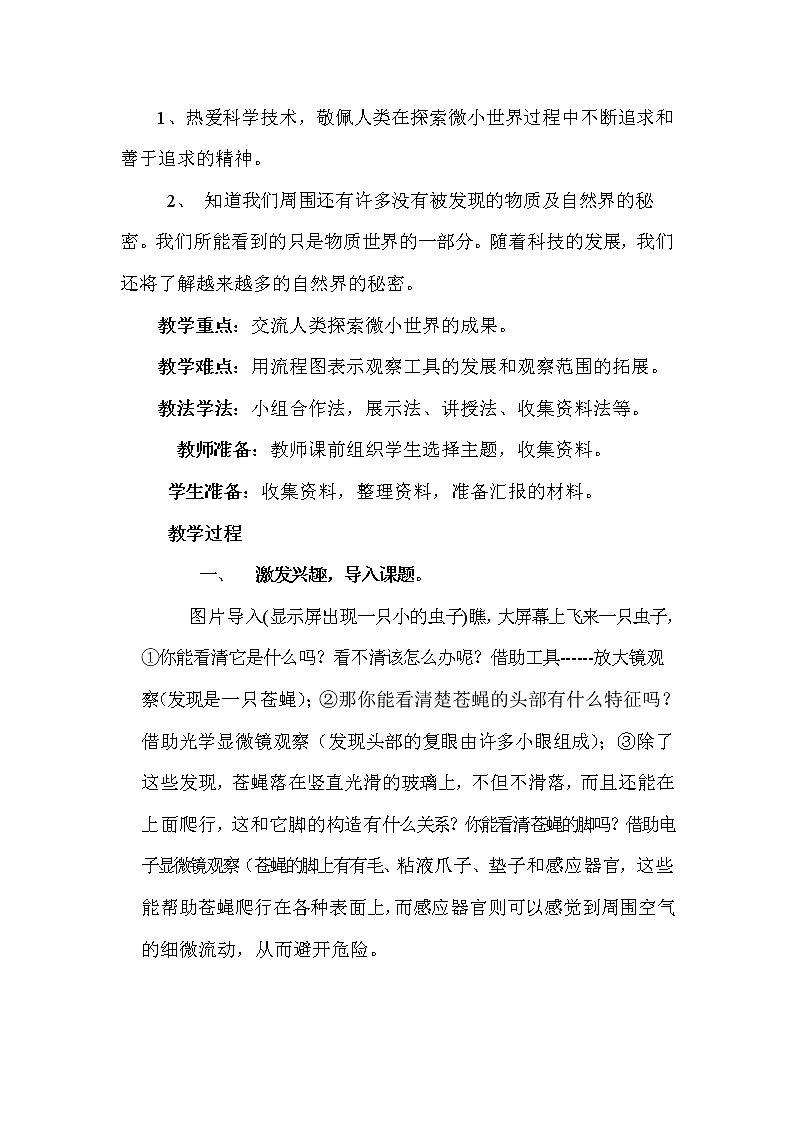 1、热爱科学技术，敬佩人类在探索微小世界过程中不断追求和善于追求的精神。

2、 知道我们周围还有许多没有被发现的物质及自然界的秘密。我们所能看到的只是物质世界的一部分。随着科技的发展，我们还将了解越来越多的自然界的秘密。

教学重点：交流人类探索微小世界的成果。

教学难点：用流程图表示观察工具的发展和观察范围的拓展。

教法学法：小组合作法，展示法、讲授法、收集资料法等。

教师准备：教师课前组织学生选择主题，收集资料。

学生准备：收集资料，整理资料，准备汇报的材料。

教学过程

一、 激发兴趣，导入课题。

图片导入(显示屏出现一只小的虫子)瞧，大屏幕上飞来一只虫子，①你能看清它是什么吗？看不清该怎么办呢？借助工具------放大镜观察(发现是一只苍蝇)；②那你能看清楚苍蝇的头部有什么特征吗？借助光学显微镜观察（发现头部的复眼由许多小眼组成）；③除了这些发现，苍蝇落在竖直光滑的玻璃上，不但不滑落，而且还能在上面爬行，这和它脚的构造有什么关系？你能看清苍蝇的脚吗？借助电子显微镜观察（苍蝇的脚上有有毛、粘液爪子、垫子和感应器官，这些能帮助苍蝇爬行在各种表面上，而感应器官则可以感觉到周围空气的细微流动，从而避开危险。